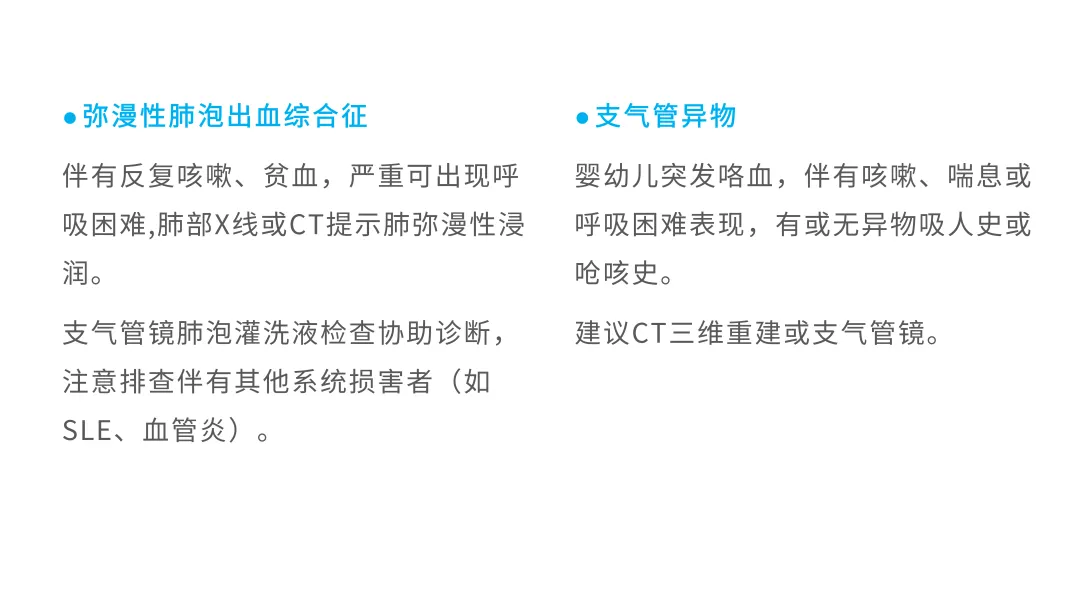 • 弥漫性肺泡出血综合征

伴有反复咳嗽、贫血，严重可出现呼吸困难,肺部X线或CT提示肺弥漫性浸润。

支气管镜肺泡灌洗液检查协助诊断，注意排查伴有其他系统损害者（如SLE、血管炎）。

• 支气管异物

婴幼儿突发咯血，伴有咳嗽、喘息或呼吸困难表现，有或无异物吸人史或呛咳史。

建议CT三维重建或支气管镜。